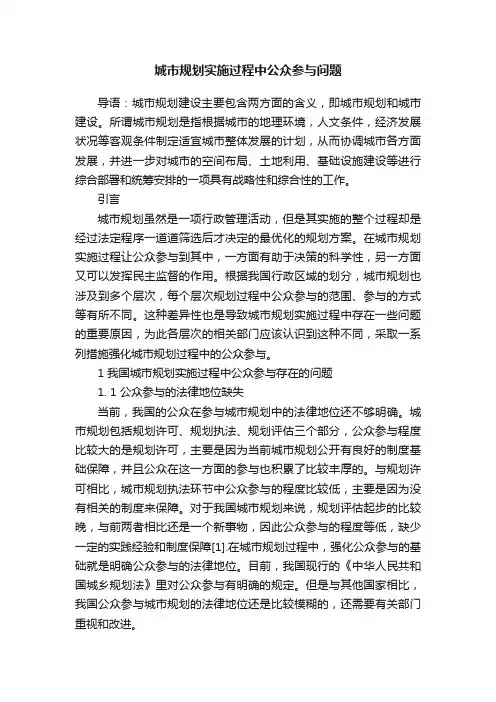 城市规划实施过程中公众参与问题

导语：城市规划建设主要包含两方面的含义，即城市规划和城市建设。所谓城市规划是指根据城市的地理环境，人文条件，经济发展状况等客观条件制定适宜城市整体发展的计划，从而协调城市各方面发展，并进一步对城市的空间布局、土地利用、基础设施建设等进行综合部署和统筹安排的一项具有战略性和综合性的工作。

引言

城市规划虽然是一项行政管理活动，但是其实施的整个过程却是经过法定程序一道道筛选后才决定的最优化的规划方案。在城市规划实施过程让公众参与到其中，一方面有助于决策的科学性，另一方面又可以发挥民主监督的作用。根据我国行政区域的划分，城市规划也涉及到多个层次，每个层次规划过程中公众参与的范围、参与的方式等有所不同。这种差异性也是导致城市规划实施过程中存在一些问题的重要原因，为此各层次的相关部门应该认识到这种不同，采取一系列措施强化城市规划过程中的公众参与。

1 我国城市规划实施过程中公众参与存在的问题

1. 1 公众参与的法律地位缺失

当前，我国的公众在参与城市规划中的法律地位还不够明确。城市规划包括规划许可、规划执法、规划评估三个部分，公众参与程度比较大的是规划许可，主要是因为当前城市规划公开有良好的制度基础保障，并且公众在这一方面的参与也积累了比较丰厚的。与规划许可相比，城市规划执法环节中公众参与的程度比较低，主要是因为没有相关的制度来保障。对于我国城市规划来说，规划评估起步的比较晚，与前两者相比还是一个新事物，因此公众参与的程度等低，缺少一定的实践经验和制度保障[1].在城市规划过程中，强化公众参与的基础就是明确公众参与的法律地位。目前，我国现行的《中华人民共和国城乡规划法》里对公众参与有明确的规定。但是与其他国家相比，我国公众参与城市规划的法律地位还是比较模糊的，还需要有关部门重视和改进。